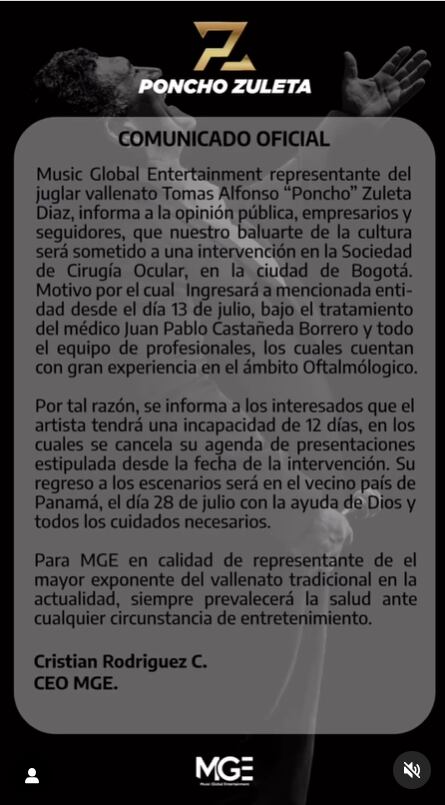 PZ
PONCHO ZULETA

COMUNICADO OFICIAL

Music Global Entertainment representante del juglar vallenato Tomas Alfonso "Poncho" Zuleta Diaz, informa a la opinión pública, empresarios y seguidores, que nuestro baluarte de la cultura será sometido a una intervención en la Sociedad de Cirugía Ocular, en la ciudad de Bogotá. Motivo por el cual Ingresará a mencionada entidad desde el día 13 de julio, bajo el tratamiento del médico Juan Pablo Castañeda Borrero y todo el equipo de profesionales, los cuales cuentan con gran experiencia en el ámbito Oftalmólogico.

Por tal razón, se informa a los interesados que el artista tendrá una incapacidad de 12 días, en los cuales se cancela su agenda de presentaciones estipulada desde la fecha de la intervención. Su regreso a los escenarios será en el vecino país de Panamá, el día 28 de julio con la ayuda de Dios y todos los cuidados necesarios.

Para MGE en calidad de representante de el mayor exponente del vallenato tradicional en la actualidad, siempre prevalecerá la salud ante cualquier circunstancia de entretenimiento.

Cristian Rodriguez C.
CEO MGE.

MGE
Music Global Entertainment